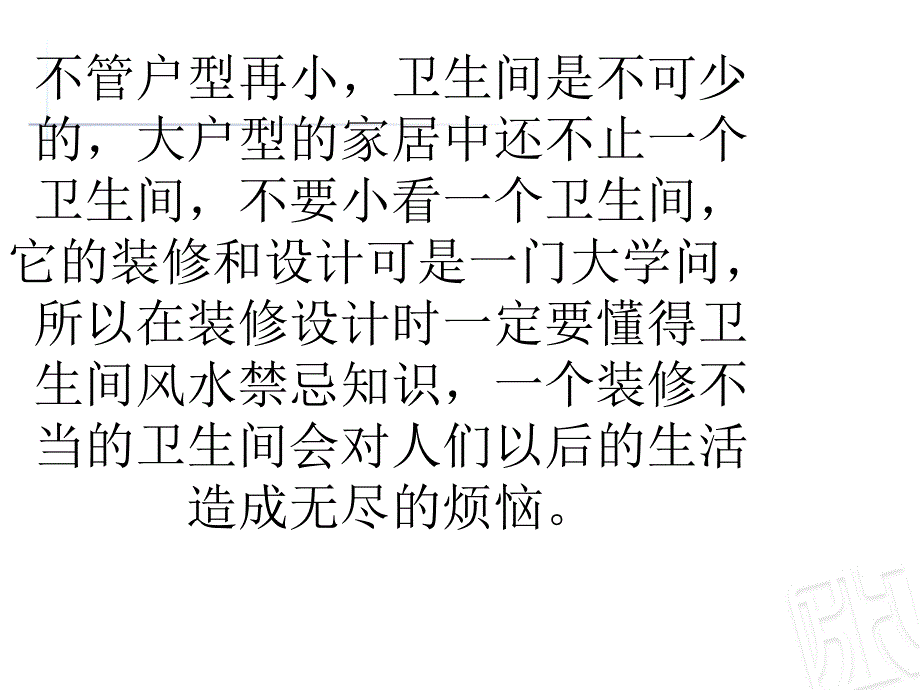 不管户型再小，卫生间是不可少的，大户型的家居中还不止一个卫生间，不要小看一个卫生间，它的装修和设计可是一门大学问，所以在装修设计时一定要懂得卫生间风水禁忌知识，一个装修不当的卫生间会对人们以后的生活造成无尽的烦恼。